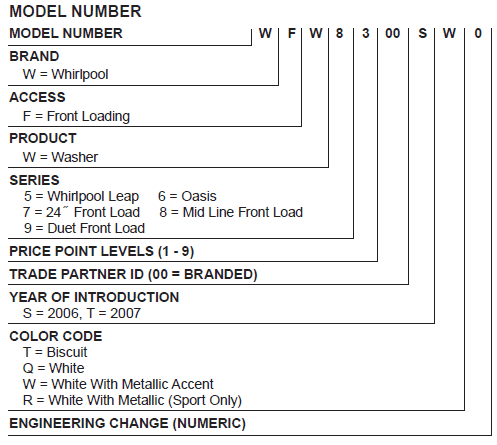 MODEL NUMBER

MODEL NUMBER W F W 8 3 00 S W 0

BRAND
W = Whirlpool

ACCESS
F = Front Loading

PRODUCT
W = Washer

SERIES
5 = Whirlpool Leap 6 = Oasis
7 = 24˝ Front Load 8 = Mid Line Front Load
9 = Duet Front Load

PRICE POINT LEVELS (1 - 9)

TRADE PARTNER ID (00 = BRANDED)

YEAR OF INTRODUCTION
S = 2006, T = 2007

COLOR CODE
T = Biscuit
Q = White
W = White With Metallic Accent
R = White With Metallic (Sport Only)

ENGINEERING CHANGE (NUMERIC)